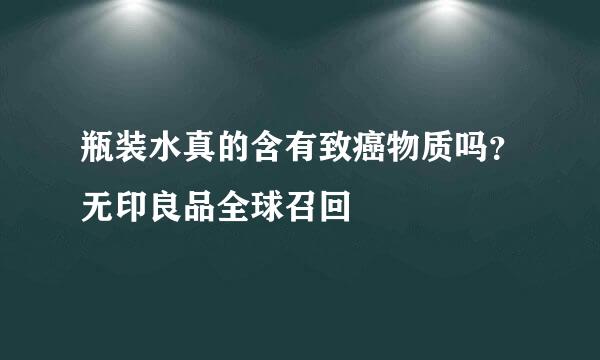 瓶装水真的含有致癌物质吗?
无印良品全球召回